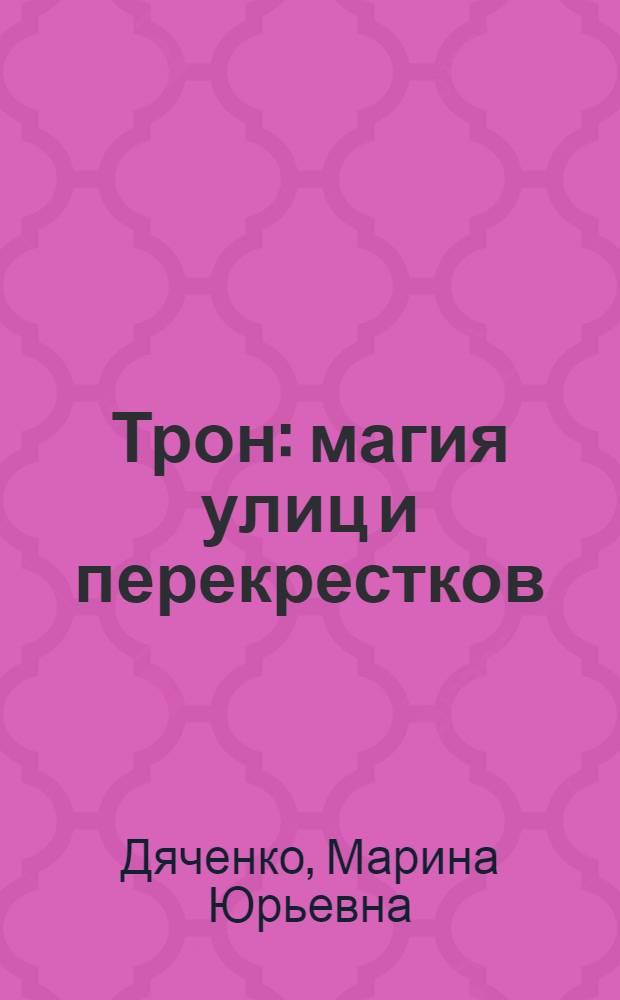 Трон: магия улиц и перекрестков

Дяченко, Марина Юрьевна